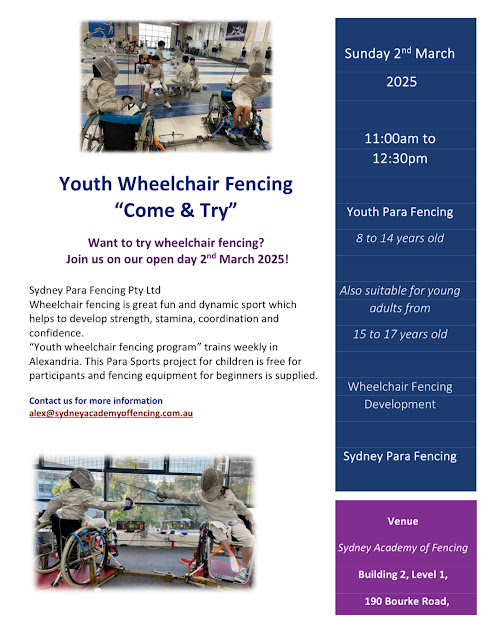 Youth Wheelchair Fencing
"Come & Try"

Want to try wheelchair fencing?
Join us on our open day 2$^{nd}$ March 2025!

Sydney Para Fencing Pty Ltd
Wheelchair fencing is great fun and dynamic sport which helps to develop strength, stamina, coordination and confidence.
"Youth wheelchair fencing program" trains weekly in Alexandria. This Para Sports project for children is free for participants and fencing equipment for beginners is supplied.

Contact us for more information
alex@sydneyacademyoffencing.com.au

Sunday 2$^{nd}$ March
2025

11:00am to
12:30pm

Youth Para Fencing
8 to 14 years old

Also suitable for young adults from
15 to 17 years old

Wheelchair Fencing Development

Sydney Para Fencing

Venue
Sydney Academy of Fencing
Building 2, Level 1,
190 Bourke Road,